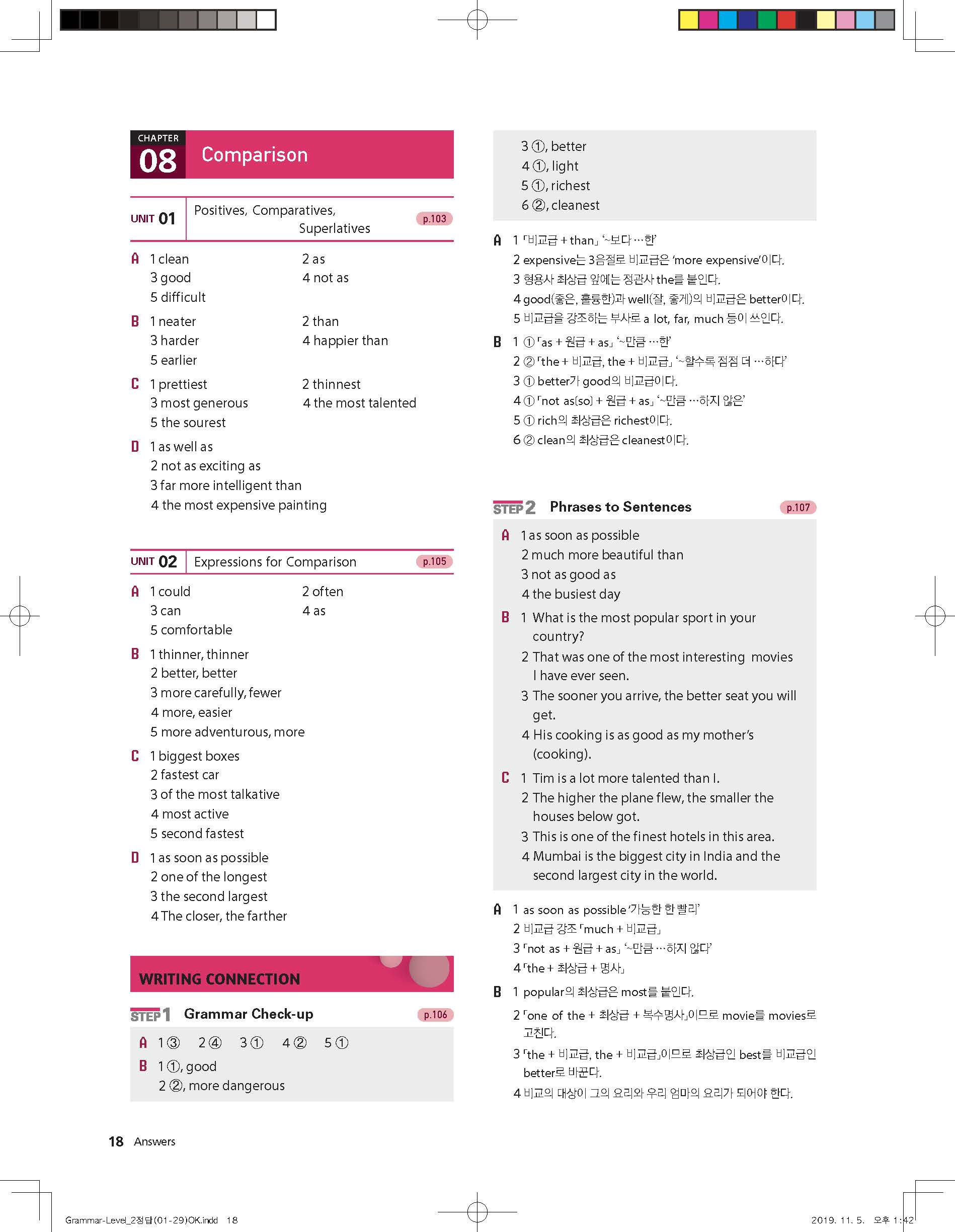 CHAPTER 08 Comparison

UNIT 01 Positives, Comparatives, Superlatives p.103

A 1 clean 2 as
3 good 4 not as
5 difficult

B 1 neater 2 than
3 harder 4 happier than
5 earlier

C 1 prettiest 2 thinnest
3 most generous 4 the most talented
5 the sourest

D 1 as well as
2 not as exciting as
3 far more intelligent than
4 the most expensive painting

UNIT 02 Expressions for Comparison p.105

A 1 could 2 often
3 can 4 as
5 comfortable

B 1 thinner, thinner
2 better, better
3 more carefully, fewer
4 more, easier
5 more adventurous, more

C 1 biggest boxes
2 fastest car
3 of the most talkative
4 most active
5 second fastest

D 1 as soon as possible
2 one of the longest
3 the second largest
4 The closer, the farther

WRITING CONNECTION

STEP 1 Grammar Check-up p.106

A 1 ③ 2 ④ 3 ① 4 ② 5 ①
B 1 ①, good
2 ②, more dangerous
3 ①, better
4 ①, light
5 ①, richest
6 ②, cleanest

A 1 「비교급 + than」 '~보다 …한'
2 expensive는 3음절로 비교급은 'more expensive'이다.
3 형용사 최상급 앞에는 정관사 the를 붙인다.
4 good(좋은, 훌륭한)과 well(잘, 좋게)의 비교급은 better이다.
5 비교급을 강조하는 부사로 a lot, far, much 등이 쓰인다.

B 1 ① 「as + 원급 + as」 '~만큼 …한'
2 ② 「the + 비교급, the + 비교급」 '~할수록 점점 더 …하다'
3 ① better가 good의 비교급이다.
4 ① 「not as[so] + 원급 + as」 '~만큼 …하지 않은'
5 ① rich의 최상급은 richest이다.
6 ② clean의 최상급은 cleanest이다.

STEP 2 Phrases to Sentences p.107

A 1 as soon as possible
2 much more beautiful than
3 not as good as
4 the busiest day

B 1 What is the most popular sport in your country?
2 That was one of the most interesting movies I have ever seen.
3 The sooner you arrive, the better seat you will get.
4 His cooking is as good as my mother's (cooking).

C 1 Tim is a lot more talented than I.
2 The higher the plane flew, the smaller the houses below got.
3 This is one of the finest hotels in this area.
4 Mumbai is the biggest city in India and the second largest city in the world.

A 1 as soon as possible '가능한 한 빨리'
2 비교급 강조 「much + 비교급」
3 「not as + 원급 + as」 '~만큼 …하지 않다'
4 「the + 최상급 + 명사」

B 1 popular의 최상급은 most를 붙인다.
2 「one of the + 최상급 + 복수명사」이므로 movie를 movies로 고친다.
3 「the + 비교급, the + 비교급」이므로 최상급인 best를 비교급인 better로 바꾼다.
4 비교의 대상이 그의 요리와 우리 엄마의 요리가 되어야 한다.

18 Answers

Grammar-Level_2정답(01-29)OK.indd 18
2019. 11. 5. 오후 1:42